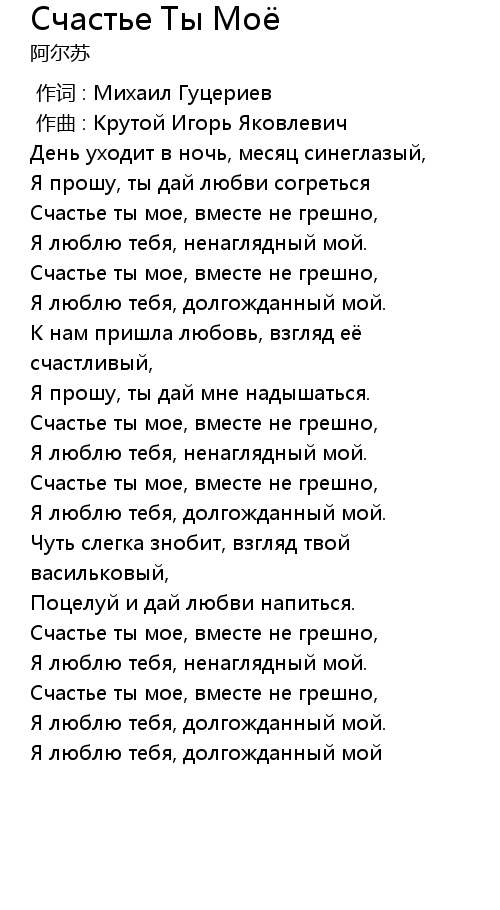 Счастье Ты Моё
阿尔苏

作词 : Михаил Гуцериев
作曲 : Крутой Игорь Яковлевич
День уходит в ночь, месяц синеглазый,
Я прошу, ты дай любви согреться
Счастье ты мое, вместе не грешно,
Я люблю тебя, ненаглядный мой.
Счастье ты мое, вместе не грешно,
Я люблю тебя, долгожданный мой.
К нам пришла любовь, взгляд её счастливый,
Я прошу, ты дай мне надышаться.
Счастье ты мое, вместе не грешно,
Я люблю тебя, ненаглядный мой.
Счастье ты мое, вместе не грешно,
Я люблю тебя, долгожданный мой.
Чуть слегка знобит, взгляд твой васильковый,
Поцелуй и дай любви напиться.
Счастье ты мое, вместе не грешно,
Я люблю тебя, ненаглядный мой.
Счастье ты мое, вместе не грешно,
Я люблю тебя, долгожданный мой.
Я люблю тебя, долгожданный мой